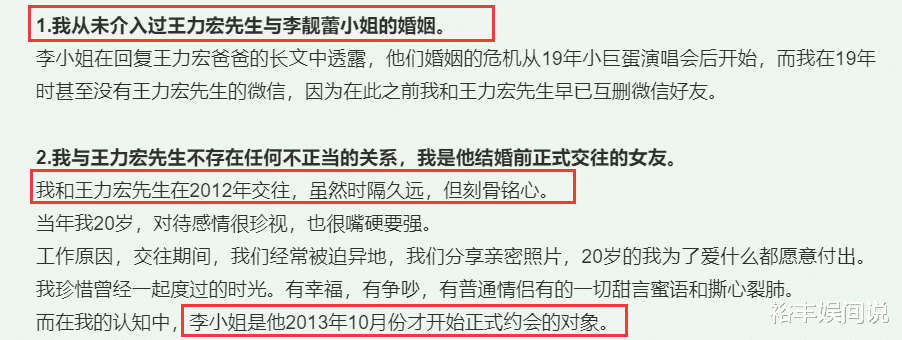 1.我从未介入过王力宏先生与李靓蕾小姐的婚姻。
李小姐在回复王力宏爸爸的长文中透露，他们婚姻的危机从19年小巨蛋演唱会后开始，而我在19年时甚至没有王力宏先生的微信，因为在此之前我和王力宏先生早已互删微信好友。

2.我与王力宏先生不存在任何不正当的关系，我是他结婚前正式交往的女友。
我和王力宏先生在2012年交往，虽然时隔久远，但刻骨铭心。
当年我20岁，对待感情很珍视，也很嘴硬要强。
工作原因，交往期间，我们经常被迫异地，我们分享亲密照片，20岁的我为了爱什么都愿意付出。
我珍惜曾经一起度过的时光。有幸福，有争吵，有普通情侣有的一切甜言蜜语和撕心裂肺。
而在我的认知中，李小姐是他2013年10月份才开始正式约会的对象。

裕丰娱间说